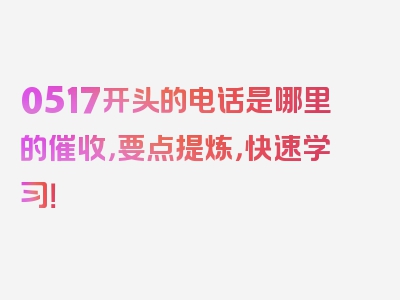 0517开头的电话是哪里的催收，要点提炼，快速学习！